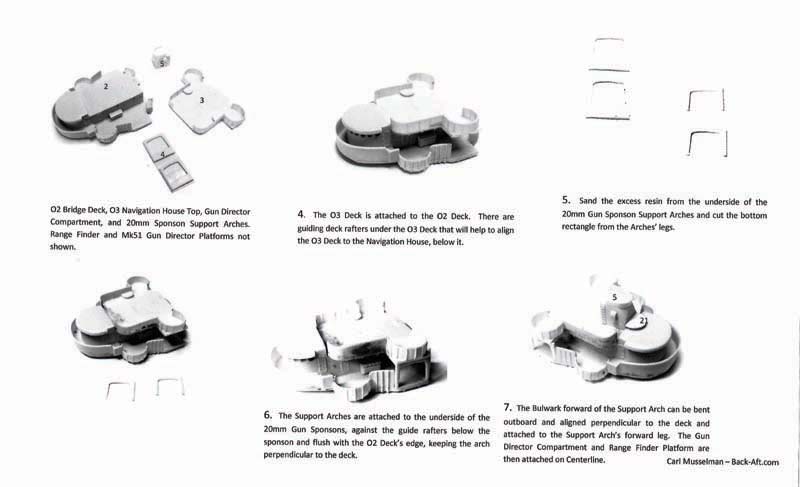 5

2

3

4

O2 Bridge Deck, O3 Navigation House Top, Gun Director Compartment, and 20mm Sponson Support Arches. Range Finder and Mk51 Gun Director Platforms not shown.

4. The O3 Deck is attached to the O2 Deck. There are guiding deck rafters under the O3 Deck that will help to align the O3 Deck to the Navigation House, below it.

5. Sand the excess resin from the underside of the 20mm Gun Sponson Support Arches and cut the bottom rectangle from the Arches' legs.

5

2

6. The Support Arches are attached to the underside of the 20mm Gun Sponsons, against the guide rafters below the sponson and flush with the O2 Deck's edge, keeping the arch perpendicular to the deck.

7. The Bulwark forward of the Support Arch can be bent outboard and aligned perpendicular to the deck and attached to the Support Arch's forward leg. The Gun Director Compartment and Range Finder Platform are then attached on Centerline.

Carl Musselman – Back-Aft.com